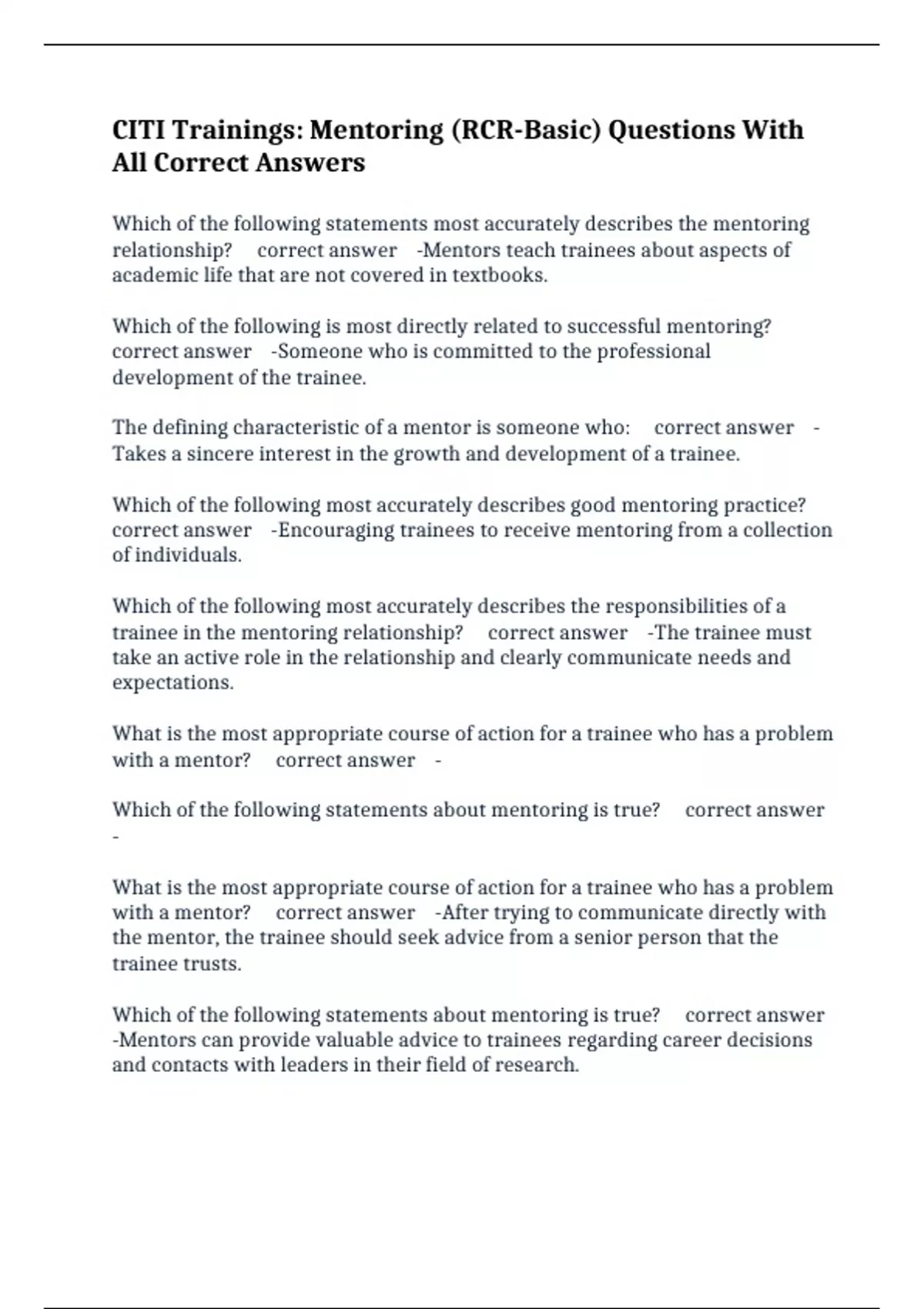 CITI Trainings: Mentoring (RCR-Basic) Questions With All Correct Answers

Which of the following statements most accurately describes the mentoring relationship?     correct answer    -Mentors teach trainees about aspects of academic life that are not covered in textbooks.

Which of the following is most directly related to successful mentoring?     correct answer    -Someone who is committed to the professional development of the trainee.

The defining characteristic of a mentor is someone who:     correct answer    -Takes a sincere interest in the growth and development of a trainee.

Which of the following most accurately describes good mentoring practice?     correct answer    -Encouraging trainees to receive mentoring from a collection of individuals.

Which of the following most accurately describes the responsibilities of a trainee in the mentoring relationship?     correct answer    -The trainee must take an active role in the relationship and clearly communicate needs and expectations.

What is the most appropriate course of action for a trainee who has a problem with a mentor?     correct answer    -

Which of the following statements about mentoring is true?     correct answer    -

What is the most appropriate course of action for a trainee who has a problem with a mentor?     correct answer    -After trying to communicate directly with the mentor, the trainee should seek advice from a senior person that the trainee trusts.

Which of the following statements about mentoring is true?     correct answer    -Mentors can provide valuable advice to trainees regarding career decisions and contacts with leaders in their field of research.